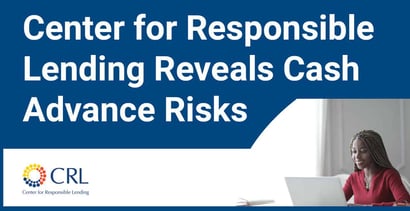 Center for Responsible Lending Reveals Cash Advance Risks

CRL
Center for Responsible Lending